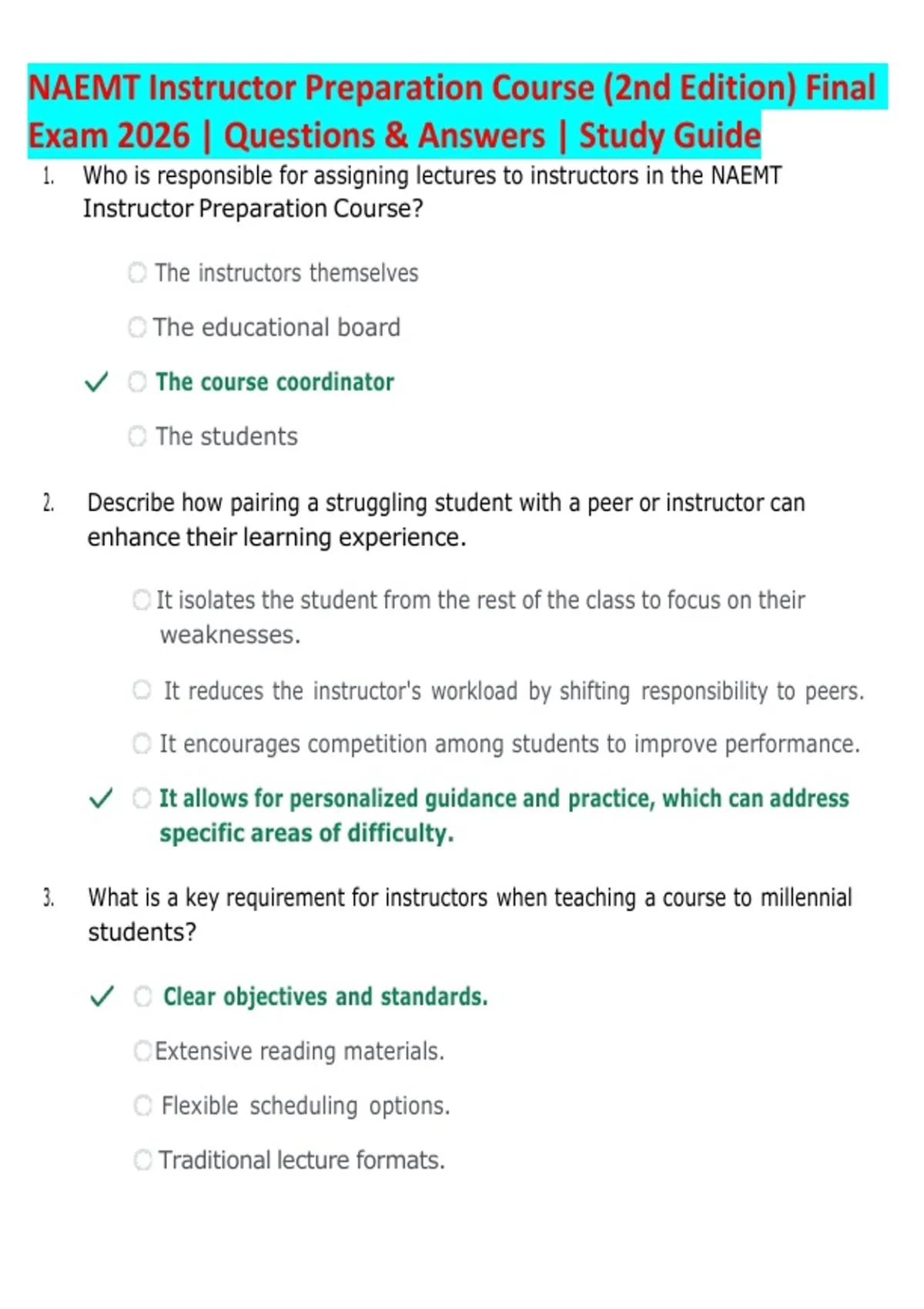 NAEMT Instructor Preparation Course (2nd Edition) Final Exam 2026 | Questions & Answers | Study Guide

1. Who is responsible for assigning lectures to instructors in the NAEMT Instructor Preparation Course?

The instructors themselves

The educational board

✓ The course coordinator

The students

2. Describe how pairing a struggling student with a peer or instructor can enhance their learning experience.

It isolates the student from the rest of the class to focus on their weaknesses.

It reduces the instructor's workload by shifting responsibility to peers.

It encourages competition among students to improve performance.

✓ It allows for personalized guidance and practice, which can address specific areas of difficulty.

3. What is a key requirement for instructors when teaching a course to millennial students?

✓ Clear objectives and standards.

Extensive reading materials.

Flexible scheduling options.

Traditional lecture formats.